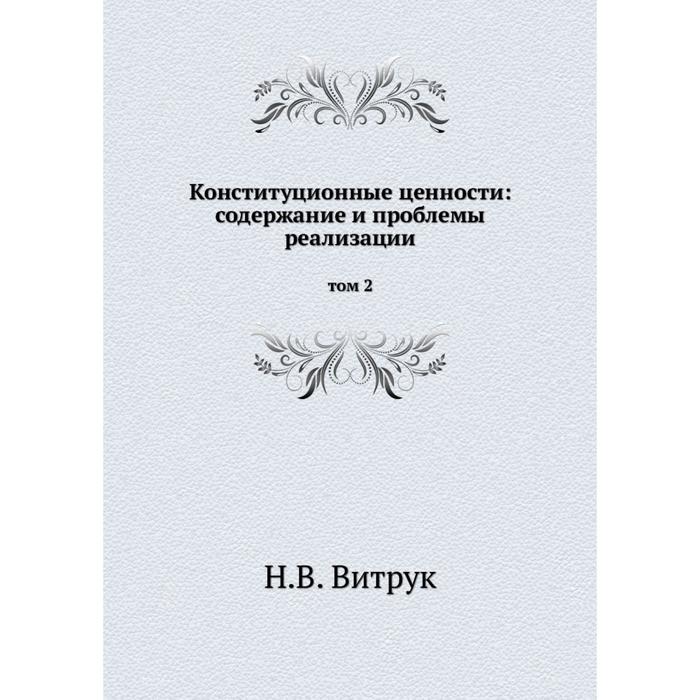 Конституционные ценности: содержание и проблемы реализации

том 2

Н.В. Витрук